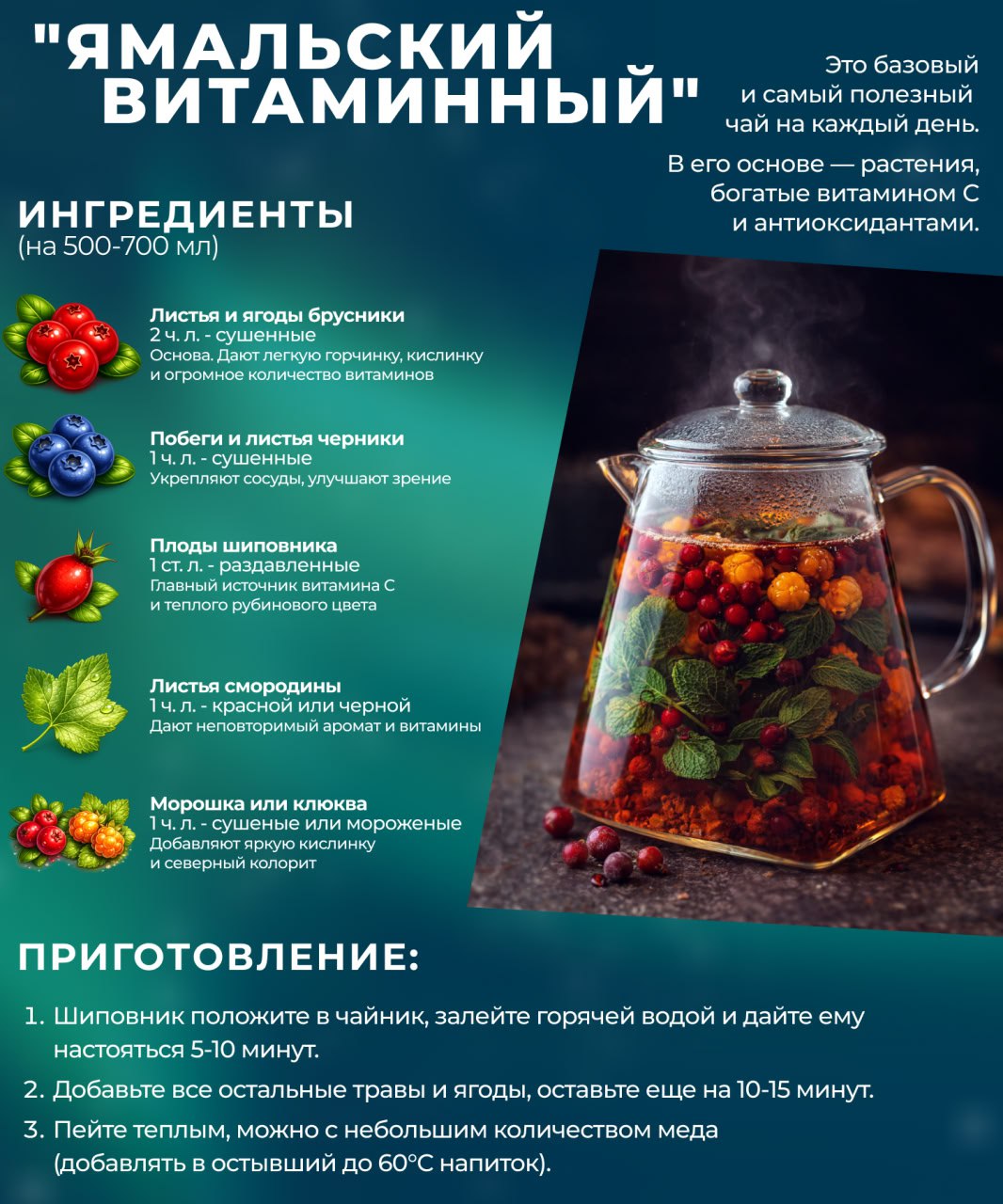 "ЯМАЛЬСКИЙ ВИТАМИННЫЙ"

Это базовый и самый полезный чай на каждый день.

В его основе — растения, богатые витамином С и антиоксидантами.

ИНГРЕДИЕНТЫ
(на 500-700 мл)

Листья и ягоды брусники
2 ч. л. - сушенные
Основа. Дают легкую горчинку, кислинку и огромное количество витаминов

Побеги и листья черники
1 ч. л. - сушенные
Укрепляют сосуды, улучшают зрение

Плоды шиповника
1 ст. л. - раздавленные
Главный источник витамина С и теплого рубинового цвета

Листья смородины
1 ч. л. - красной или черной
Дают неповторимый аромат и витамины

Морошка или клюква
1 ч. л. - сушеные или мороженые
Добавляют яркую кислинку и северный колорит

ПРИГОТОВЛЕНИЕ:

1. Шиповник положите в чайник, залейте горячей водой и дайте ему настояться 5-10 минут.
2. Добавьте все остальные травы и ягоды, оставьте еще на 10-15 минут.
3. Пейте теплым, можно с небольшим количеством меда (добавлять в остывший до 60°С напиток).